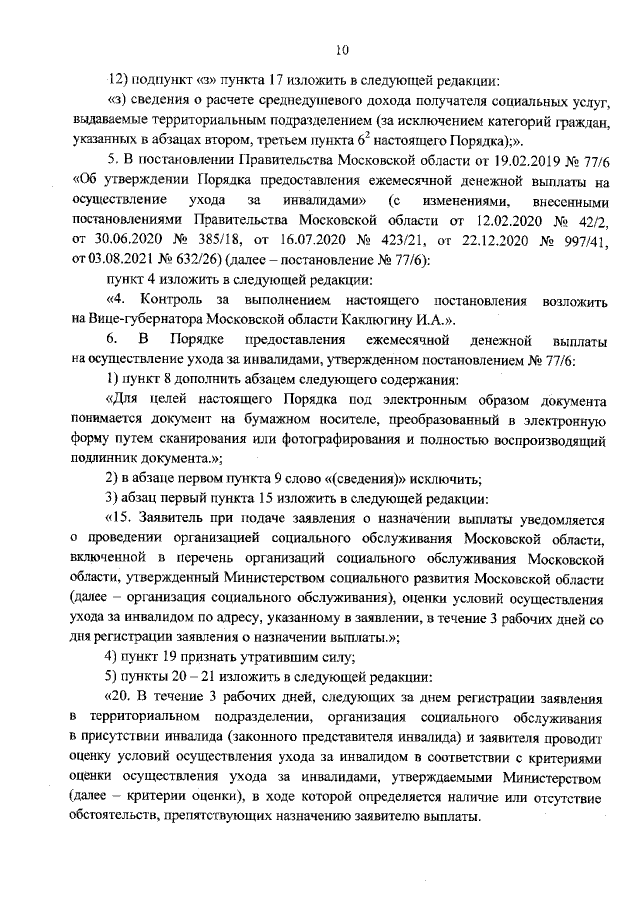 10

12) подпункт «з» пункта 17 изложить в следующей редакции:

«з) сведения о расчете среднедушевого дохода получателя социальных услуг, выдаваемые территориальным подразделением (за исключением категорий граждан, указанных в абзацах втором, третьем пункта $6^2$ настоящего Порядка);».

5. В постановлении Правительства Московской области от 19.02.2019 № 77/6 «Об утверждении Порядка предоставления ежемесячной денежной выплаты на осуществление ухода за инвалидами» (с изменениями, внесенными постановлениями Правительства Московской области от 12.02.2020 № 42/2, от 30.06.2020 № 385/18, от 16.07.2020 № 423/21, от 22.12.2020 № 997/41, от 03.08.2021 № 632/26) (далее – постановление № 77/6):

пункт 4 изложить в следующей редакции:

«4. Контроль за выполнением настоящего постановления возложить на Вице-губернатора Московской области Каклюгину И.А.».

6. В Порядке предоставления ежемесячной денежной выплаты на осуществление ухода за инвалидами, утвержденном постановлением № 77/6:

1) пункт 8 дополнить абзацем следующего содержания:

«Для целей настоящего Порядка под электронным образом документа понимается документ на бумажном носителе, преобразованный в электронную форму путем сканирования или фотографирования и полностью воспроизводящий подлинник документа.»;

2) в абзаце первом пункта 9 слово «(сведения)» исключить;

3) абзац первый пункта 15 изложить в следующей редакции:

«15. Заявитель при подаче заявления о назначении выплаты уведомляется о проведении организацией социального обслуживания Московской области, включенной в перечень организаций социального обслуживания Московской области, утвержденный Министерством социального развития Московской области (далее – организация социального обслуживания), оценки условий осуществления ухода за инвалидом по адресу, указанному в заявлении, в течение 3 рабочих дней со дня регистрации заявления о назначении выплаты.»;

4) пункт 19 признать утратившим силу;

5) пункты 20 – 21 изложить в следующей редакции:

«20. В течение 3 рабочих дней, следующих за днем регистрации заявления в территориальном подразделении, организация социального обслуживания в присутствии инвалида (законного представителя инвалида) и заявителя проводит оценку условий осуществления ухода за инвалидом в соответствии с критериями оценки осуществления ухода за инвалидами, утверждаемыми Министерством (далее – критерии оценки), в ходе которой определяется наличие или отсутствие обстоятельств, препятствующих назначению заявителю выплаты.